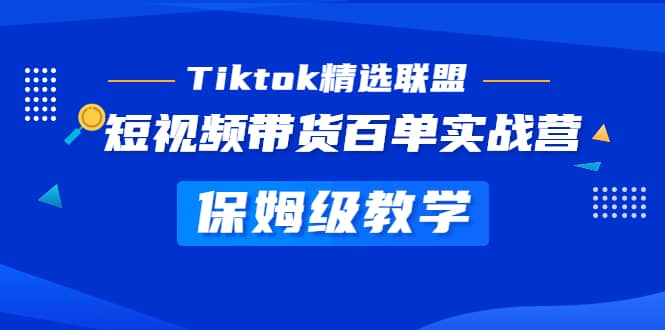 Tiktok精选联盟

短视频带货百单实战营

保姆级教学